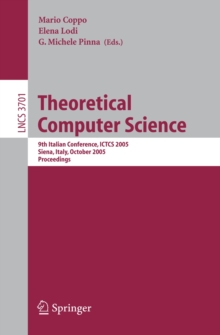 Mario Coppo
Elena Lodi
G. Michele Pinna (Eds.)

LNCS 3701

Theoretical Computer Science

9th Italian Conference, ICTCS 2005
Siena, Italy, October 2005
Proceedings

Springer